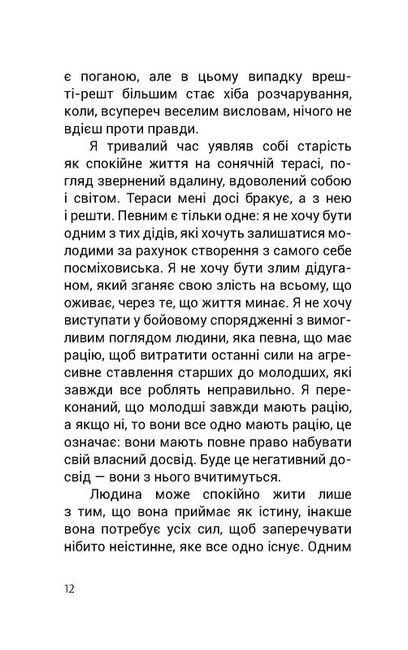 є поганою, але в цьому випадку врешті-решт більшим стає хіба розчарування, коли, всупереч веселим висловам, нічого не вдієш проти правди.

Я тривалий час уявляв собі старість як спокійне життя на сонячній терасі, погляд звернений вдалину, вдоволений собою і світом. Тераси мені досі бракує, а з нею і решти. Певним є тільки одне: я не хочу бути одним з тих дідів, які хочуть залишатися молодими за рахунок створення з самого себе посміховиська. Я не хочу бути злим дідуганом, який зганяє свою злість на всьому, що оживає, через те, що життя минає. Я не хочу виступати у бойовому спорядженні з вимогливим поглядом людини, яка певна, що має рацію, щоб витратити останні сили на агресивне ставлення старших до молодших, які завжди все роблять неправильно. Я переконаний, що молодші завжди мають рацію, а якщо ні, то вони все одно мають рацію, це означає: вони мають повне право набувати свій власний досвід. Буде це негативний досвід — вони з нього вчитимуться.

Людина може спокійно жити лише з тим, що вона приймає як істину, інакше вона потребує усіх сил, щоб заперечувати нібито неістинне, яке все одно існує. Одним

12